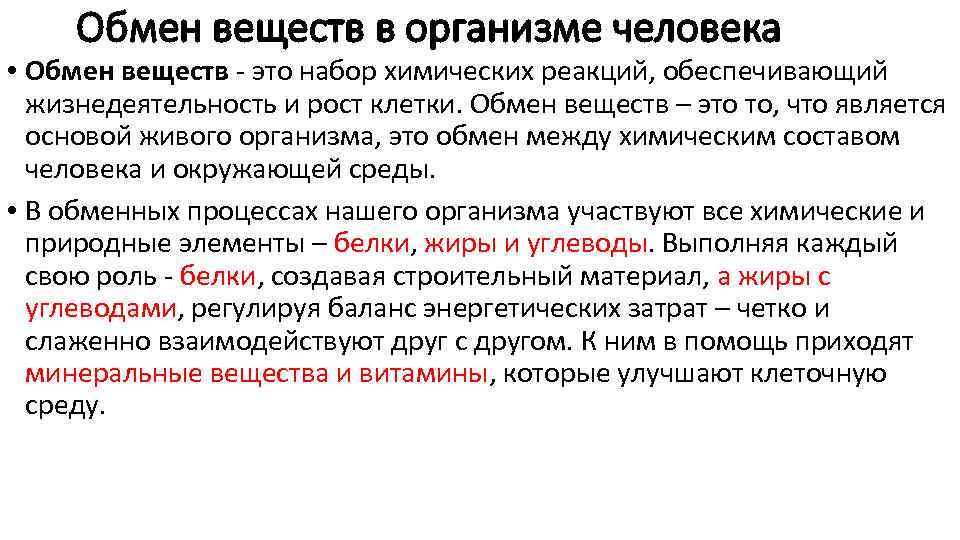 Обмен веществ в организме человека

• Обмен веществ - это набор химических реакций, обеспечивающий жизнедеятельность и рост клетки. Обмен веществ – это то, что является основой живого организма, это обмен между химическим составом человека и окружающей среды.

• В обменных процессах нашего организма участвуют все химические и природные элементы – белки, жиры и углеводы. Выполняя каждый свою роль - белки, создавая строительный материал, а жиры с углеводами, регулируя баланс энергетических затрат – четко и слаженно взаимодействуют друг с другом. К ним в помощь приходят минеральные вещества и витамины, которые улучшают клеточную среду.